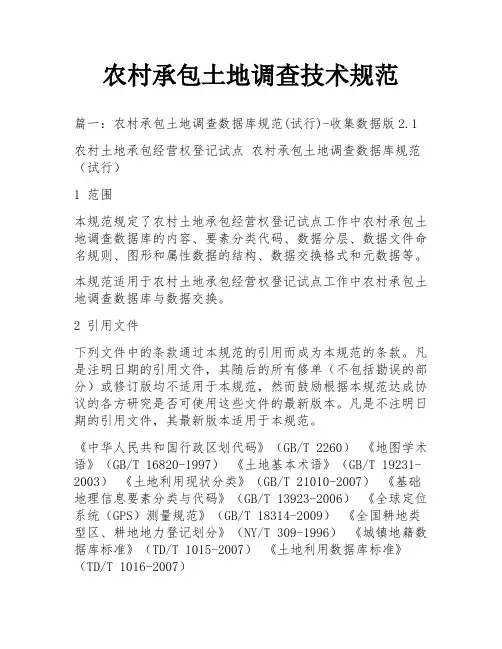 农村承包土地调查技术规范

篇一：农村承包土地调查数据库规范(试行)-收集数据版 2.1

农村土地承包经营权登记试点 农村承包土地调查数据库规范（试行）

1 范围

本规范规定了农村土地承包经营权登记试点工作中农村承包土地调查数据库的内容、要素分类代码、数据分层、数据文件命名规则、图形和属性数据的结构、数据交换格式和元数据等。

本规范适用于农村土地承包经营权登记试点工作中农村承包土地调查数据库与数据交换。

2 引用文件

下列文件中的条款通过本规范的引用而成为本规范的条款。凡是注明日期的引用文件，其随后的所有修单（不包括勘误的部分）或修订版均不适用于本规范，然而鼓励根据本规范达成协议的各方研究是否可使用这些文件的最新版本。凡是不注明日期的引用文件，其最新版本适用于本规范。

《中华人民共和国行政区划代码》（GB/T 2260） 《地图学术语》（GB/T 16820-1997） 《土地基本术语》（GB/T 19231-2003） 《土地利用现状分类》（GB/T 21010-2007） 《基础地理信息要素分类与代码》（GB/T 13923-2006） 《全球定位系统（GPS）测量规范》（GB/T 18314-2009） 《全国耕地类型区、耕地地力登记划分》（NY/T 309-1996） 《城镇地籍数据库标准》（TD/T 1015-2007） 《土地利用数据库标准》（TD/T 1016-2007）